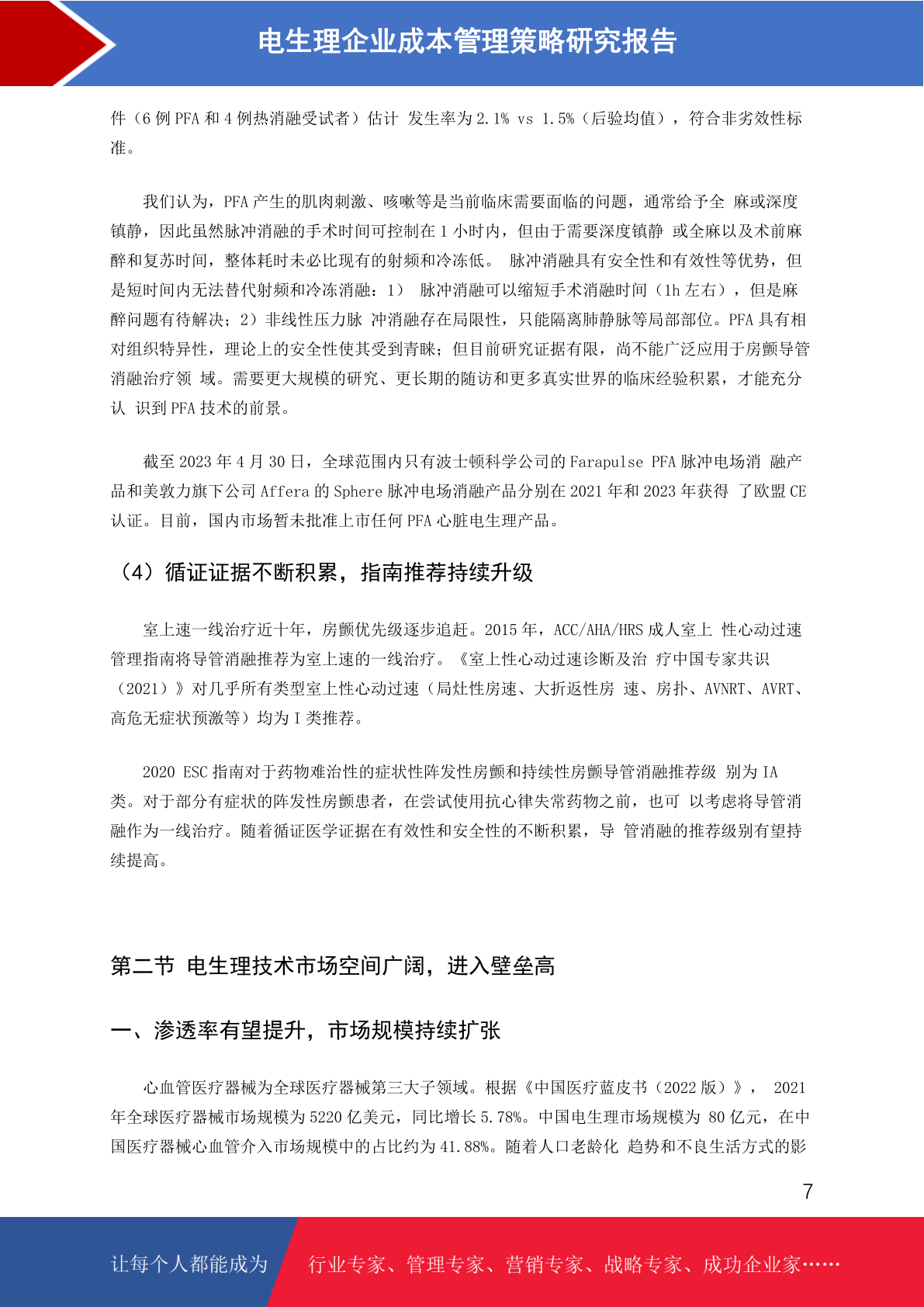 电生理企业成本管理策略研究报告

件（6 例 PFA 和 4 例热消融受试者）估计 发生率为 2.1% vs 1.5%（后验均值），符合非劣效性标准。

我们认为，PFA 产生的肌肉刺激、咳嗽等是当前临床需要面临的问题，通常给予全 麻或深度镇静，因此虽然脉冲消融的手术时间可控制在 1 小时内，但由于需要深度镇静 或全麻以及术前麻醉和复苏时间，整体耗时未必比现有的射频和冷冻低。 脉冲消融具有安全性和有效性等优势，但是短时间内无法替代射频和冷冻消融：1） 脉冲消融可以缩短手术消融时间（1h 左右），但是麻醉问题有待解决；2）非线性压力脉 冲消融存在局限性，只能隔离肺静脉等局部部位。PFA 具有相对组织特异性，理论上的安全性使其受到青睐；但目前研究证据有限，尚不能广泛应用于房颤导管消融治疗领 域。需要更大规模的研究、更长期的随访和更多真实世界的临床经验积累，才能充分认 识到 PFA 技术的前景。

截至 2023 年 4 月 30 日，全球范围内只有波士顿科学公司的 Farapulse PFA 脉冲电场消 融产品和美敦力旗下公司 Affera 的 Sphere 脉冲电场消融产品分别在 2021 年和 2023 年获得 了欧盟 CE 认证。目前，国内市场暂未批准上市任何 PFA 心脏电生理产品。

（4）循证证据不断积累，指南推荐持续升级

室上速一线治疗近十年，房颤优先级逐步追赶。2015 年，ACC/AHA/HRS 成人室上 性心动过速管理指南将导管消融推荐为室上速的一线治疗。《室上性心动过速诊断及治 疗中国专家共识（2021）》对几乎所有类型室上性心动过速（局灶性房速、大折返性房 速、房扑、AVNRT、AVRT、高危无症状预激等）均为 I 类推荐。

2020 ESC 指南对于药物难治性的症状性阵发性房颤和持续性房颤导管消融推荐级 别为 IA 类。对于部分有症状的阵发性房颤患者，在尝试使用抗心律失常药物之前，也可 以考虑将导管消融作为一线治疗。随着循证医学证据在有效性和安全性的不断积累，导 管消融的推荐级别有望持续提高。

第二节 电生理技术市场空间广阔，进入壁垒高

一、渗透率有望提升，市场规模持续扩张

心血管医疗器械为全球医疗器械第三大子领域。根据《中国医疗蓝皮书（2022 版）》， 2021 年全球医疗器械市场规模为 5220 亿美元，同比增长 5.78%。中国电生理市场规模为 80 亿元，在中国医疗器械心血管介入市场规模中的占比约为 41.88%。随着人口老龄化 趋势和不良生活方式的影

7

让每个人都能成为 行业专家、管理专家、营销专家、战略专家、成功企业家……